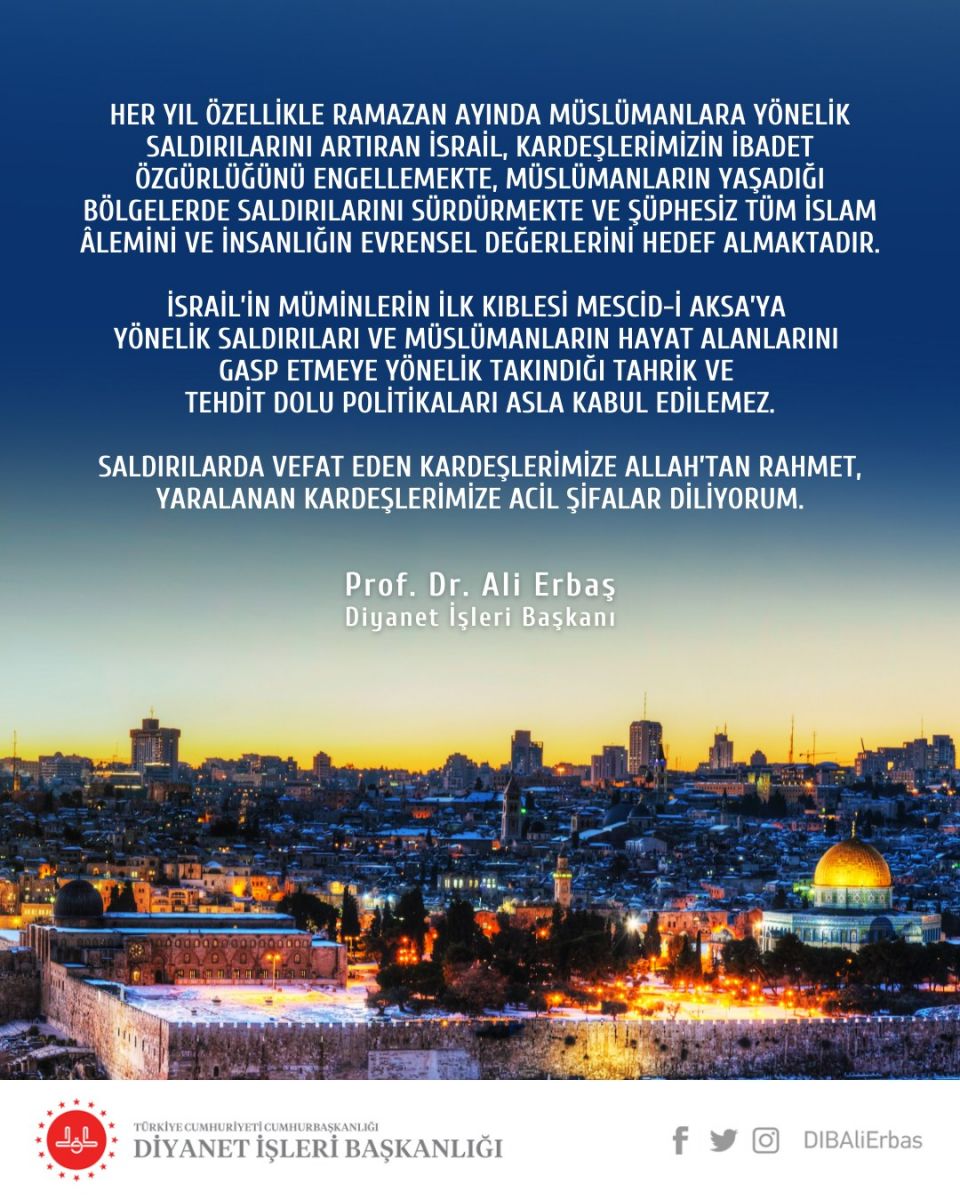 HER YIL ÖZELLİKLE RAMAZAN AYINDA MÜSLÜMANLARA YÖNELİK SALDIRILARINI ARTIRAN İSRAİL, KARDEŞLERİMİZİN İBADET ÖZGÜRLÜĞÜNÜ ENGELLEMEKTE, MÜSLÜMANLARIN YAŞADIĞI BÖLGELERDE SALDIRILARINI SÜRDÜRMEKTE VE ŞÜPHESİZ TÜM İSLAM ÂLEMİNİ VE İNSANLIĞIN EVRENSEL DEĞERLERİNİ HEDEF ALMAKTADIR.

İSRAİL'İN MÜMİNLERİN İLK KIBLESİ MESCİD-İ AKSA'YA YÖNELİK SALDIRILARI VE MÜSLÜMANLARIN HAYAT ALANLARINI GASP ETMEYE YÖNELİK TAKINDIĞI TAHRİK VE TEHDİT DOLU POLİTİKALARI ASLA KABUL EDİLEMEZ.

SALDIRILARDA VEFAT EDEN KARDEŞLERİMİZE ALLAH'TAN RAHMET, YARALANAN KARDEŞLERİMİZE ACİL ŞİFALAR DİLİYORUM.

Prof. Dr. Ali Erbaş
Diyanet İşleri Başkanı

TÜRKİYE CUMHURİYETİ CUMHURBAŞKANLIĞI
DİYANET İŞLERİ BAŞKANLIĞI

DIBAliErbas